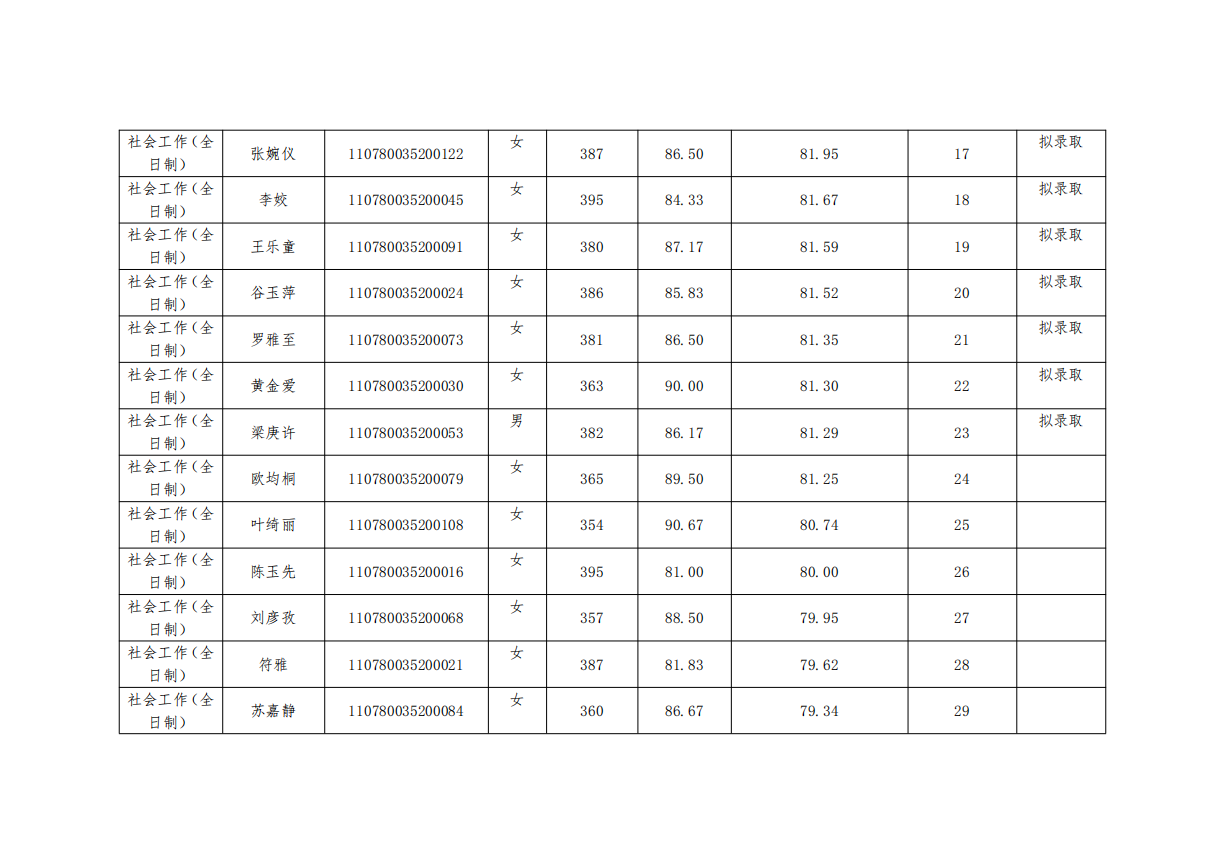 | 社会工作(全日制) | 张婉仪 | 110780035200122 | 女 | 387 | 86.50 | 81.95 | 17 | 拟录取 |
|---|---|---|---|---|---|---|---|---|
| 社会工作(全日制) | 李姣 | 110780035200045 | 女 | 395 | 84.33 | 81.67 | 18 | 拟录取 |
| 社会工作(全日制) | 王乐童 | 110780035200091 | 女 | 380 | 87.17 | 81.59 | 19 | 拟录取 |
| 社会工作(全日制) | 谷玉萍 | 110780035200024 | 女 | 386 | 85.83 | 81.52 | 20 | 拟录取 |
| 社会工作(全日制) | 罗雅至 | 110780035200073 | 女 | 381 | 86.50 | 81.35 | 21 | 拟录取 |
| 社会工作(全日制) | 黄金爱 | 110780035200030 | 女 | 363 | 90.00 | 81.30 | 22 | 拟录取 |
| 社会工作(全日制) | 梁庚许 | 110780035200053 | 男 | 382 | 86.17 | 81.29 | 23 | 拟录取 |
| 社会工作(全日制) | 欧均桐 | 110780035200079 | 女 | 365 | 89.50 | 81.25 | 24 | |
| 社会工作(全日制) | 叶绮丽 | 110780035200108 | 女 | 354 | 90.67 | 80.74 | 25 | |
| 社会工作(全日制) | 陈玉先 | 110780035200016 | 女 | 395 | 81.00 | 80.00 | 26 | |
| 社会工作(全日制) | 刘彦孜 | 110780035200068 | 女 | 357 | 88.50 | 79.95 | 27 | |
| 社会工作(全日制) | 符雅 | 110780035200021 | 女 | 387 | 81.83 | 79.62 | 28 | |
| 社会工作(全日制) | 苏嘉静 | 110780035200084 | 女 | 360 | 86.67 | 79.34 | 29 | |